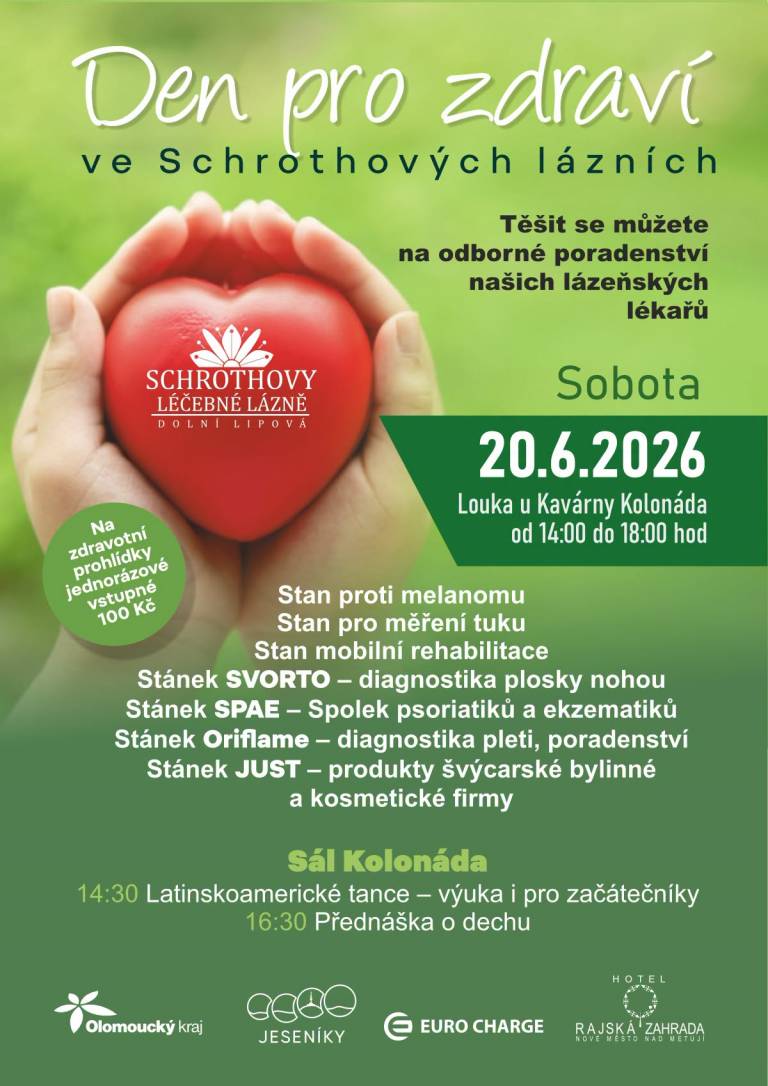 Den pro zdraví
ve Schrothových lázních

Těšit se můžete na odborné poradenství našich lázeňských lékařů

SCHROTHOVY LÉČEBNÉ LÁZNĚ
DOLNÍ LIPOVÁ

Sobota

20.6.2026

Louka u Kavárny Kolonáda
od 14:00 do 18:00 hod

Na zdravotní prohlídky jednorázové vstupné 100 Kč

Stan proti melanomu
Stan pro měření tuku
Stan mobilní rehabilitace
Stánek SVORTO – diagnostika plosky nohou
Stánek SPAE – Spolek psoriatiků a ekzematiků
Stánek Oriflame – diagnostika pleti, poradenství
Stánek JUST – produkty švýcarské bylinné a kosmetické firmy

Sál Kolonáda
14:30 Latinskoamerické tance – výuka i pro začátečníky
16:30 Přednáška o dechu

Olomoucký kraj
JESENÍKY
EURO CHARGE
HOTEL
RAJSKÁ ZAHRADA
NOVÉ MĚSTO NAD METUJÍ